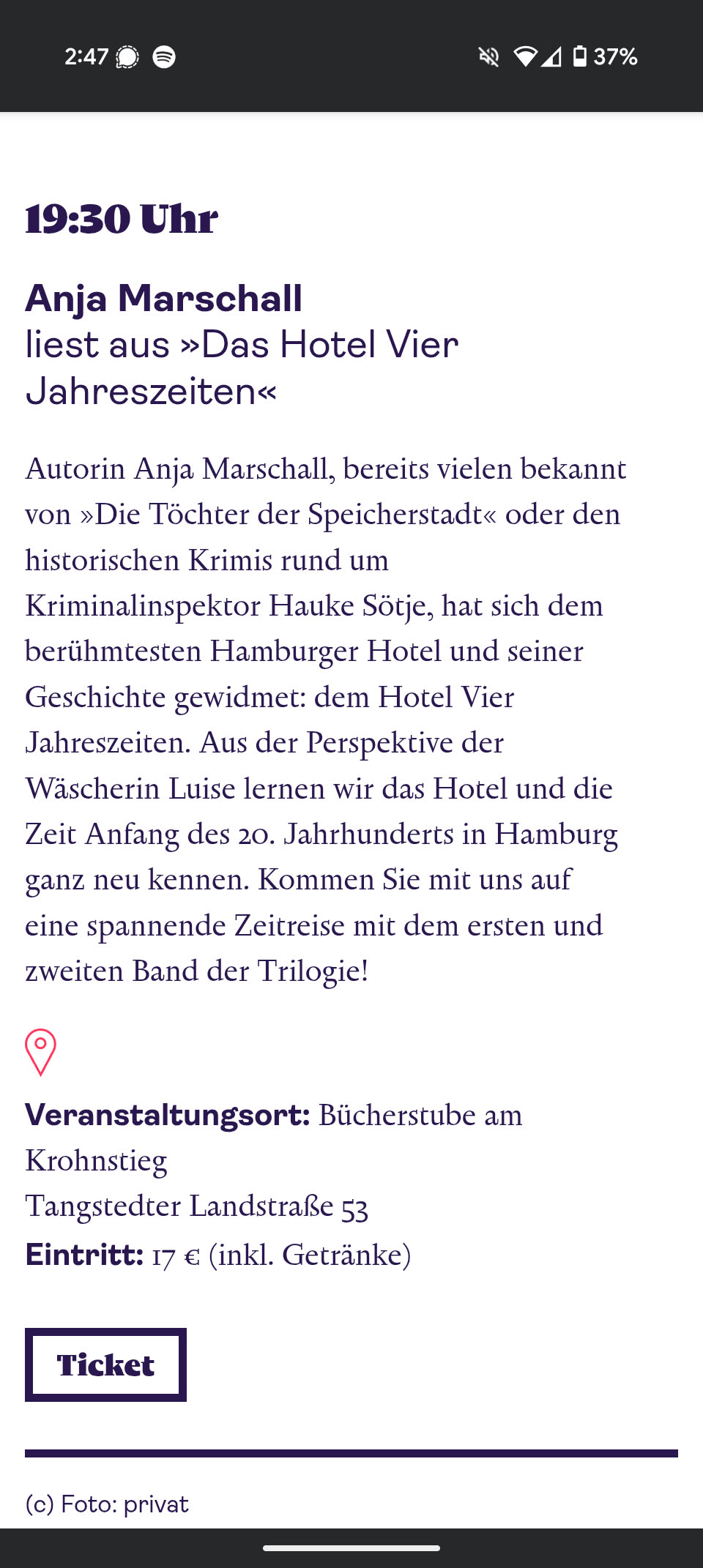 2:47 37%

19:30 Uhr

Anja Marschall
liest aus »Das Hotel Vier Jahreszeiten«

Autorin Anja Marschall, bereits vielen bekannt von »Die Töchter der Speicherstadt« oder den historischen Krimis rund um Kriminalinspektor Hauke Sötje, hat sich dem berühmtesten Hamburger Hotel und seiner Geschichte gewidmet: dem Hotel Vier Jahreszeiten. Aus der Perspektive der Wäscherin Luise lernen wir das Hotel und die Zeit Anfang des 20. Jahrhunderts in Hamburg ganz neu kennen. Kommen Sie mit uns auf eine spannende Zeitreise mit dem ersten und zweiten Band der Trilogie!

Veranstaltungsort: Bücherstube am Krohnstieg
Tangstedter Landstraße 53
Eintritt: 17 € (inkl. Getränke)

Ticket

(c) Foto: privat